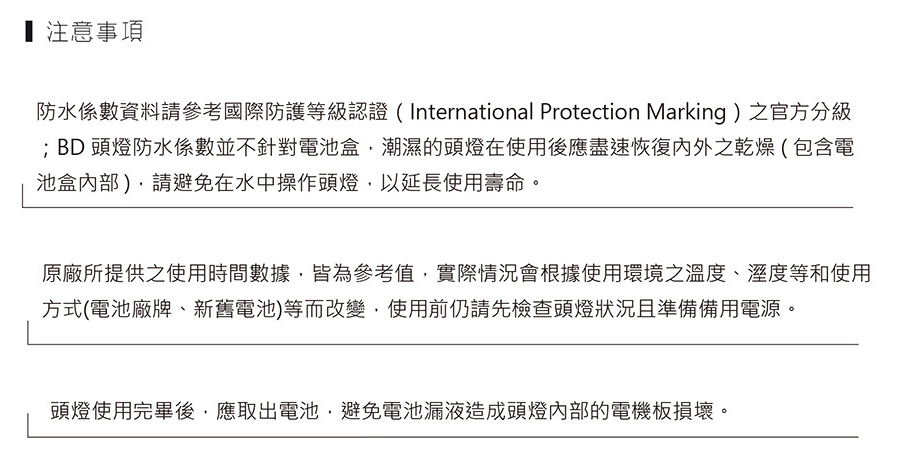 注意事項

防水係數資料請參考國際防護等級認證(International Protection Marking)之官方分級;BD頭燈防水係數並不針對電池盒,潮濕的頭燈在使用後應盡速恢復內外之乾燥(包含電池盒內部),請避免在水中操作頭燈,以延長使用壽命。

原廠所提供之使用時間數據,皆為參考值,實際情況會根據使用環境之溫度、溼度等和使用方式(電池廠牌、新舊電池)等而改變,使用前仍請先檢查頭燈狀況且準備備用電源。

頭燈使用完畢後,應取出電池,避免電池漏液造成頭燈內部的電機板損壞。